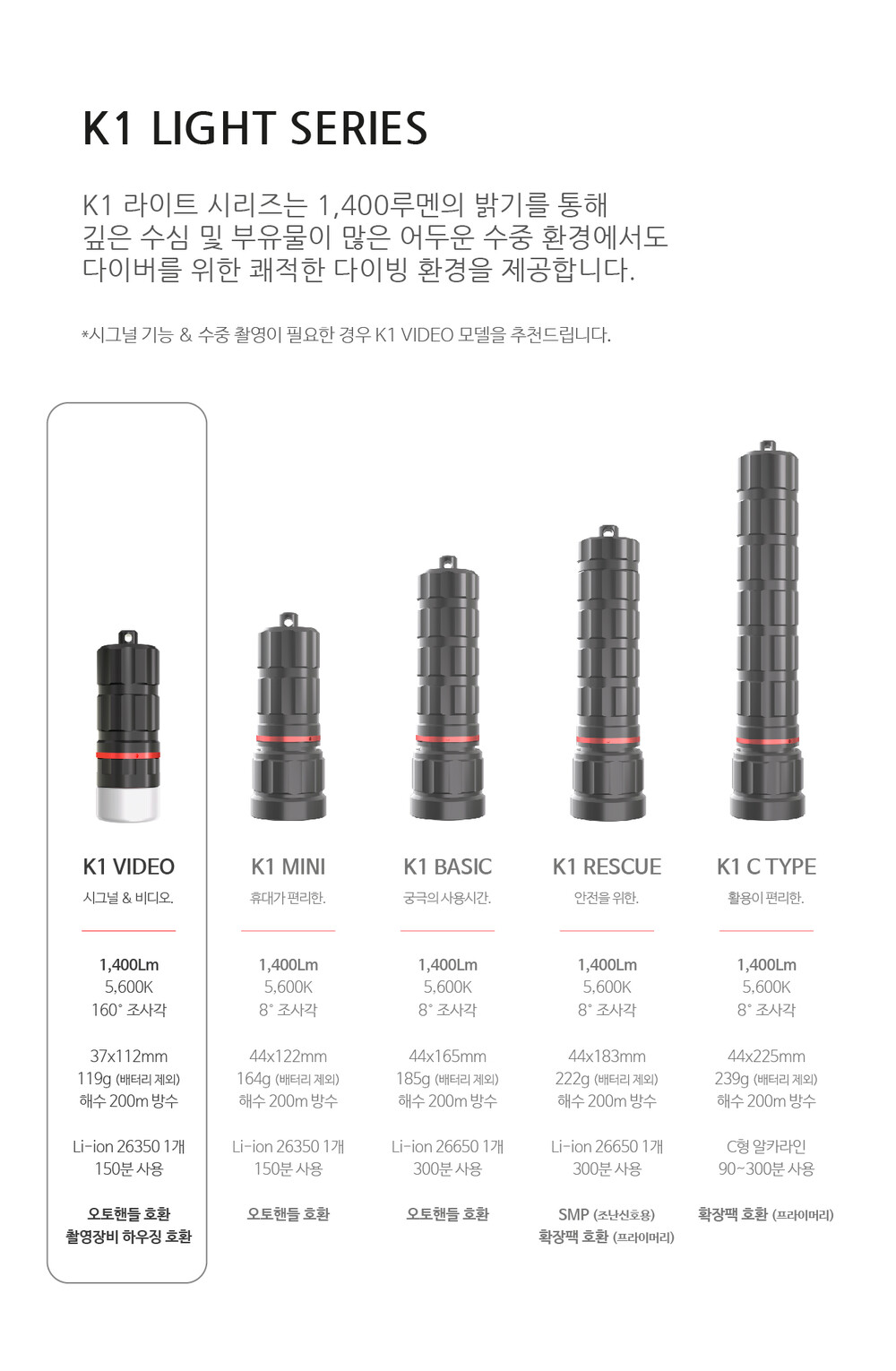 K1 LIGHT SERIES

K1 라이트 시리즈는 1,400루멘의 밝기를 통해 깊은 수심 및 부유물이 많은 어두운 수중 환경에서도 다이버를 위한 쾌적한 다이빙 환경을 제공합니다.

*시그널 기능 & 수중 촬영이 필요한 경우 K1 VIDEO 모델을 추천드립니다.

K1 VIDEO
시그널 & 비디오.

1,400Lm
5,600K
160° 조사각

37x112mm
119g (배터리 제외)
해수 200m 방수

Li-ion 26350 1개
150분 사용

오토핸들 호환
촬영장비 하우징 호환

K1 MINI
휴대가 편리한.

1,400Lm
5,600K
8° 조사각

44x122mm
164g (배터리 제외)
해수 200m 방수

Li-ion 26350 1개
150분 사용

오토핸들 호환

K1 BASIC
궁극의 사용시간.

1,400Lm
5,600K
8° 조사각

44x165mm
185g (배터리 제외)
해수 200m 방수

Li-ion 26650 1개
300분 사용

오토핸들 호환

K1 RESCUE
안전을 위한.

1,400Lm
5,600K
8° 조사각

44x183mm
222g (배터리 제외)
해수 200m 방수

Li-ion 26650 1개
300분 사용

SMP (조난신호용)
확장팩 호환 (프라이머리)

K1 C TYPE
활용이 편리한.

1,400Lm
5,600K
8° 조사각

44x225mm
239g (배터리 제외)
해수 200m 방수

C형 알카라인
90~300분 사용

확장팩 호환 (프라이머리)